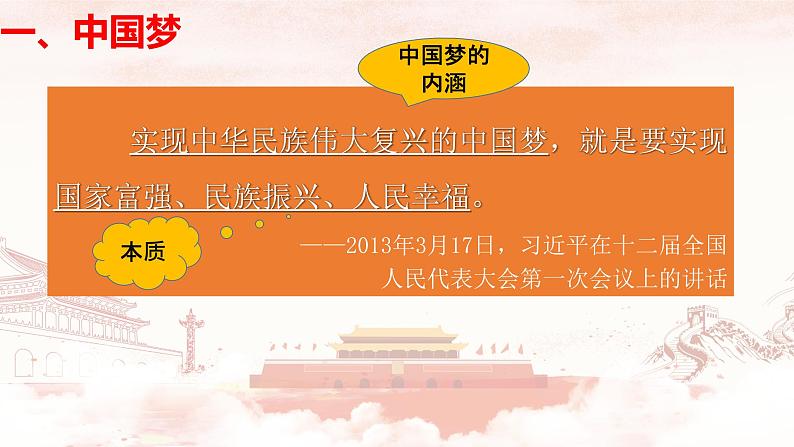 一、中国梦

中国梦的内涵

实现中华民族伟大复兴的中国梦，就是要实现国家富强、民族振兴、人民幸福。

本质

——2013年3月17日，习近平在十二届全国人民代表大会第一次会议上的讲话